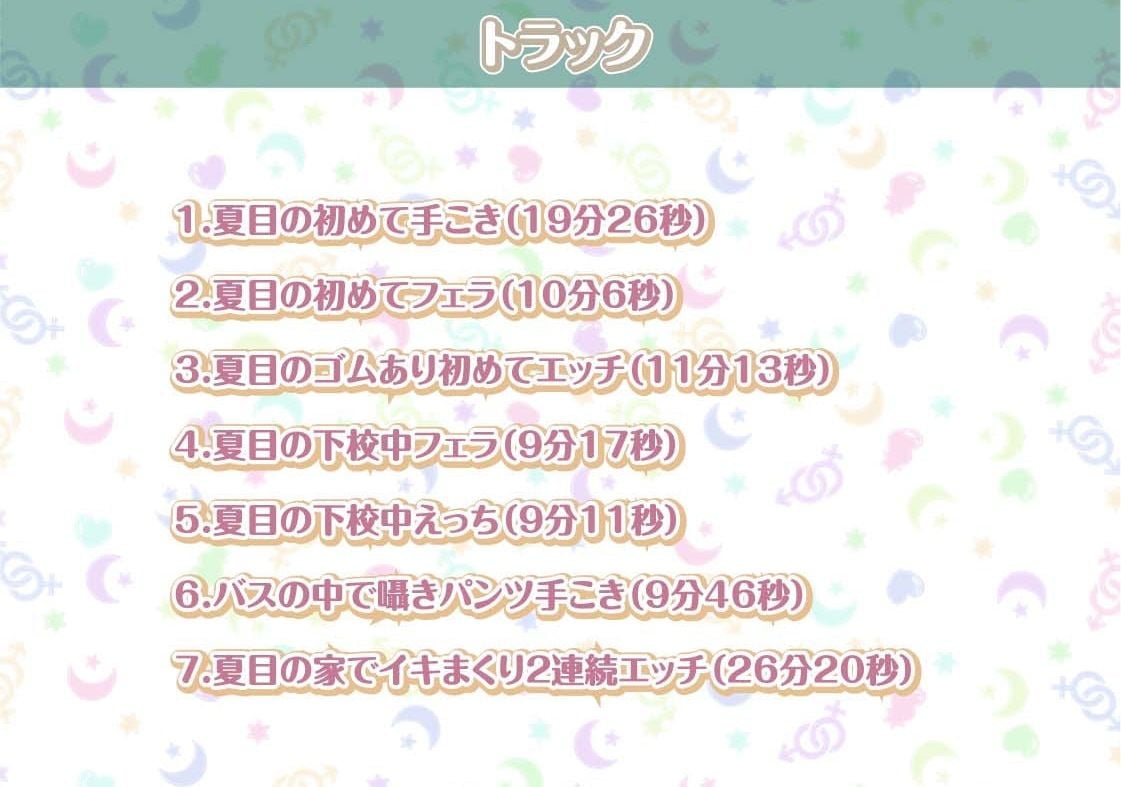 トラック

1.夏目の初めて手こき(19分26秒)

2.夏目の初めてフェラ(10分6秒)

3.夏目のゴムあり初めてエッチ(11分13秒)

4.夏目の下校中フェラ(9分17秒)

5.夏目の下校中えっち(9分11秒)

6.バスの中で囁きパンツ手こき(9分46秒)

7.夏目の家でイキまくり2連続エッチ(26分20秒)